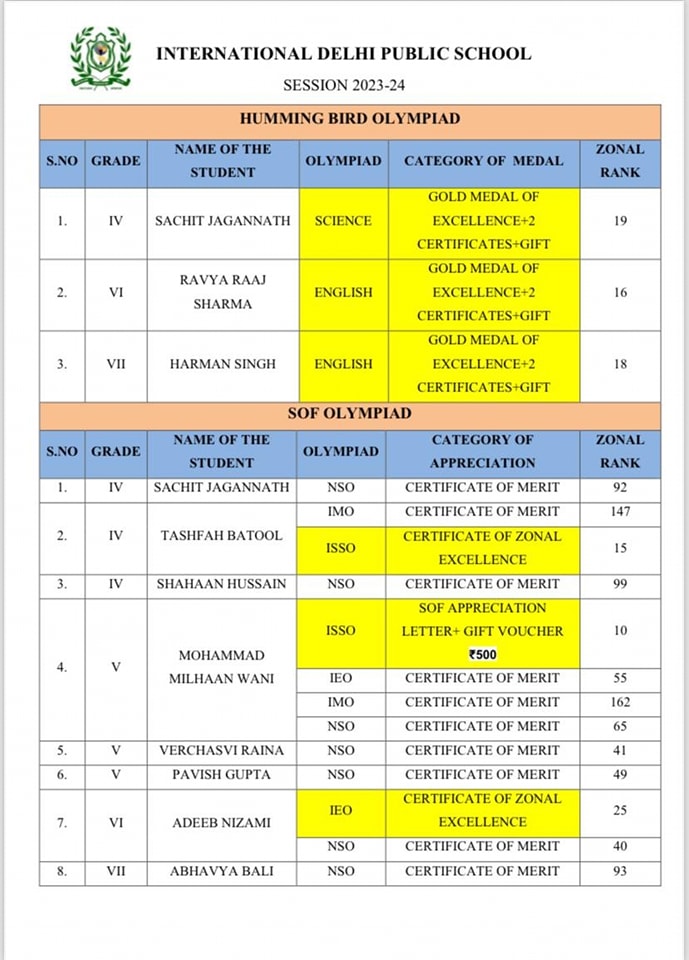 INTERNATIONAL DELHI PUBLIC SCHOOL

SESSION 2023-24

HUMMING BIRD OLYMPIAD

| S.NO | GRADE | NAME OF THE STUDENT | OLYMPIAD | CATEGORY OF MEDAL | ZONAL RANK |
|---|---|---|---|---|---|
| 1. | IV | SACHIT JAGANNATH | SCIENCE | GOLD MEDAL OF EXCELLENCE+2 CERTIFICATES+GIFT | 19 |
| 2. | VI | RAVYA RAAJ SHARMA | ENGLISH | GOLD MEDAL OF EXCELLENCE+2 CERTIFICATES+GIFT | 16 |
| 3. | VII | HARMAN SINGH | ENGLISH | GOLD MEDAL OF EXCELLENCE+2 CERTIFICATES+GIFT | 18 |

SOF OLYMPIAD

| S.NO | GRADE | NAME OF THE STUDENT | OLYMPIAD | CATEGORY OF APPRECIATION | ZONAL RANK |
|---|---|---|---|---|---|
| 1. | IV | SACHIT JAGANNATH | NSO | CERTIFICATE OF MERIT | 92 |
| 2. | IV | TASHFAH BATOOL | IMO | CERTIFICATE OF MERIT | 147 |
| | | | ISSO | CERTIFICATE OF ZONAL EXCELLENCE | 15 |
| 3. | IV | SHAHAAN HUSSAIN | NSO | CERTIFICATE OF MERIT | 99 |
| 4. | V | MOHAMMAD MILHAAN WANI | ISSO | SOF APPRECIATION LETTER+ GIFT VOUCHER ₹500 | 10 |
| | | | IEO | CERTIFICATE OF MERIT | 55 |
| | | | IMO | CERTIFICATE OF MERIT | 162 |
| | | | NSO | CERTIFICATE OF MERIT | 65 |
| 5. | V | VERCHASVI RAINA | NSO | CERTIFICATE OF MERIT | 41 |
| 6. | V | PAVISH GUPTA | NSO | CERTIFICATE OF MERIT | 49 |
| 7. | VI | ADEEB NIZAMI | IEO | CERTIFICATE OF ZONAL EXCELLENCE | 25 |
| | | | NSO | CERTIFICATE OF MERIT | 40 |
| 8. | VII | ABHAVYA BALI | NSO | CERTIFICATE OF MERIT | 93 |